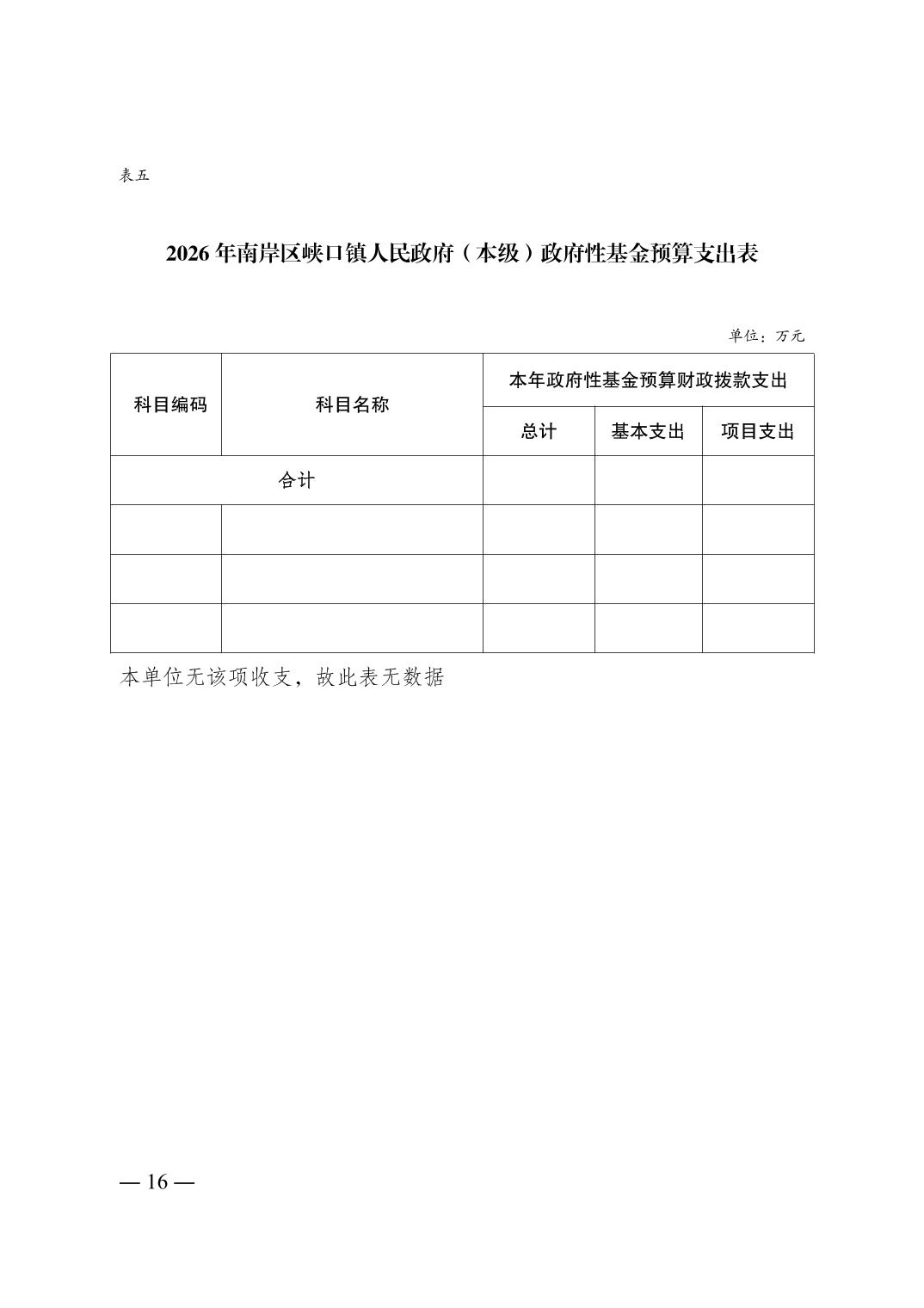 表五

2026 年南岸区峡口镇人民政府（本级）政府性基金预算支出表

单位：万元

| 科目编码 | 科目名称 | 本年政府性基金预算财政拨款支出 | | |
|---|---|---|---|---|
| | | 总计 | 基本支出 | 项目支出 |
| 合计 | | | | |
| | | | | |
| | | | | |
| | | | | |

本单位无该项收支，故此表无数据

— 16 —